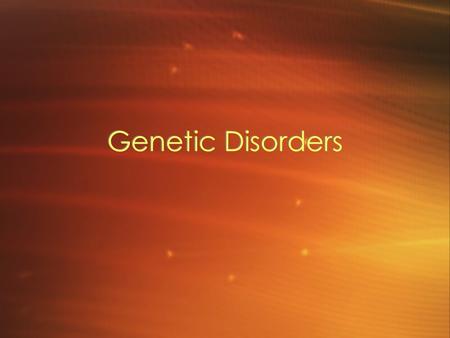 Genetic Disorders